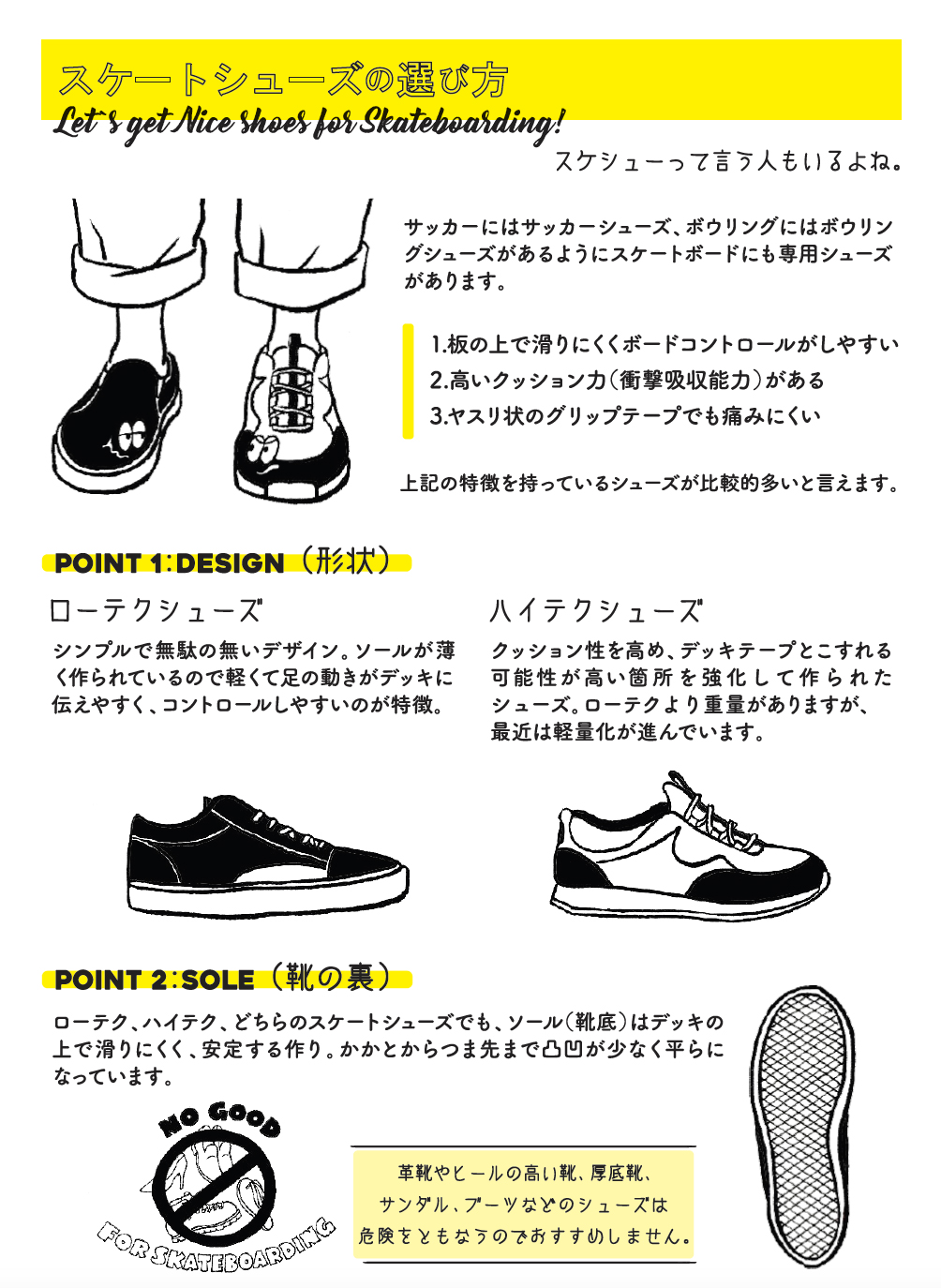 スケートシューズの選び方
Let's get Nice shoes for Skateboarding!
スケシューって言う人もいるよね。

サッカーにはサッカーシューズ、ボウリングにはボウリングシューズがあるようにスケートボードにも専用シューズがあります。

1.板の上で滑りにくくボードコントロールがしやすい
2.高いクッション力（衝撃吸収能力）がある
3.ヤスリ状のグリップテープでも痛みにくい

上記の特徴を持っているシューズが比較的多いと言えます。

POINT 1：DESIGN（形状）

ローテクシューズ
シンプルで無駄の無いデザイン。ソールが薄く作られているので軽くて足の動きがデッキに伝えやすく、コントロールしやすいのが特徴。

ハイテクシューズ
クッション性を高め、デッキテープとこすれる可能性が高い箇所を強化して作られたシューズ。ローテクより重量がありますが、最近は軽量化が進んでいます。

POINT 2：SOLE（靴の裏）
ローテク、ハイテク、どちらのスケートシューズでも、ソール（靴底）はデッキの上で滑りにくく、安定する作り。かかとからつま先まで凸凹が少なく平らになっています。

NO GOOD
FOR SKATEBOARDING

革靴やヒールの高い靴、厚底靴、サンダル、ブーツなどのシューズは危険をともなうのでおすすめしません。